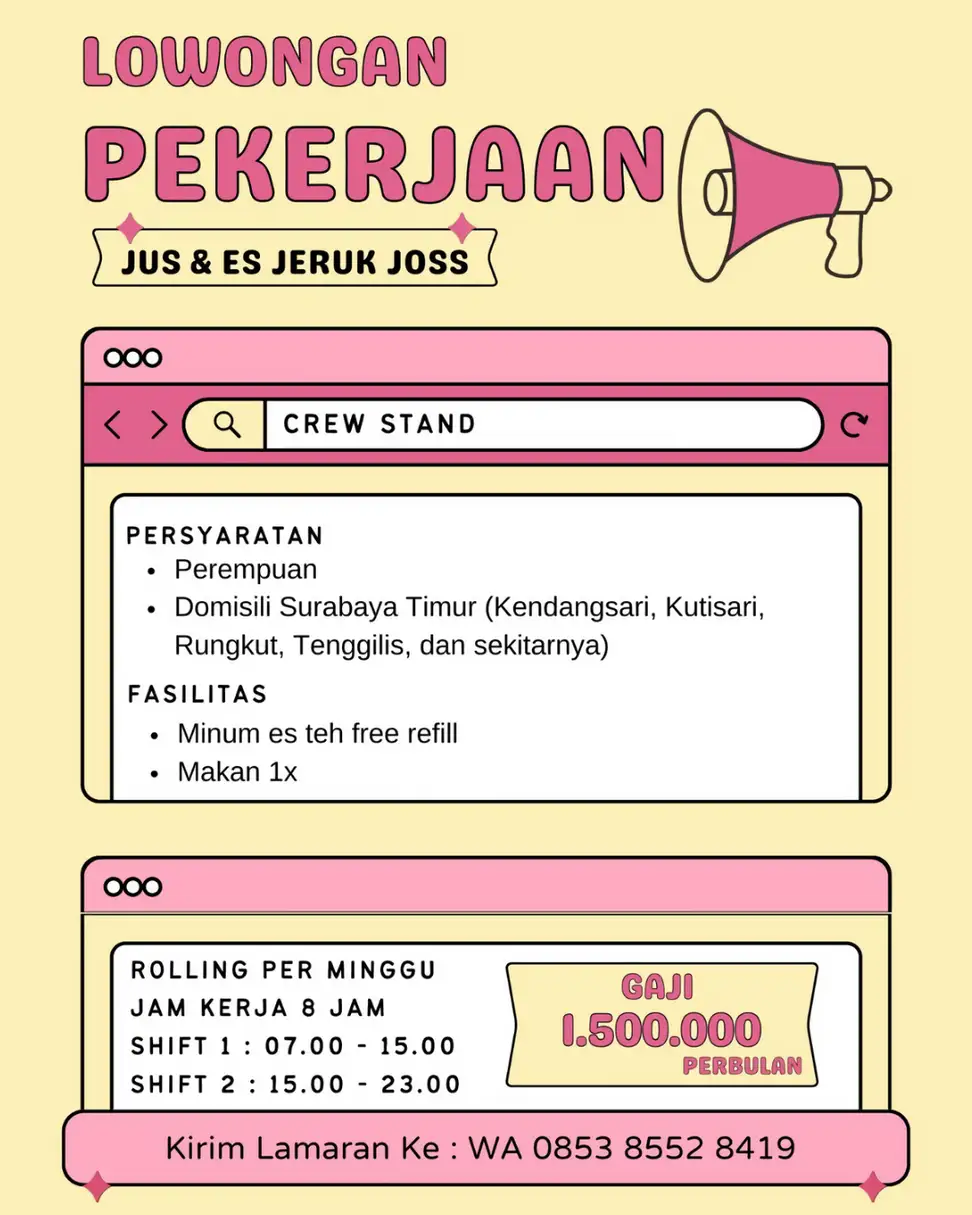 LOWONGAN
PEKERJAAN
JUS & ES JERUK JOSS

CREW STAND

PERSYARATAN
- Perempuan
- Domisili Surabaya Timur (Kendangsari, Kutisari, Rungkut, Tenggilis, dan sekitarnya)

FASILITAS
- Minum es teh free refill
- Makan 1x

ROLLING PER MINGGU
JAM KERJA 8 JAM
SHIFT 1 : 07.00 - 15.00
SHIFT 2 : 15.00 - 23.00

GAJI
1.500.000
PERBULAN

Kirim Lamaran Ke : WA 0853 8552 8419